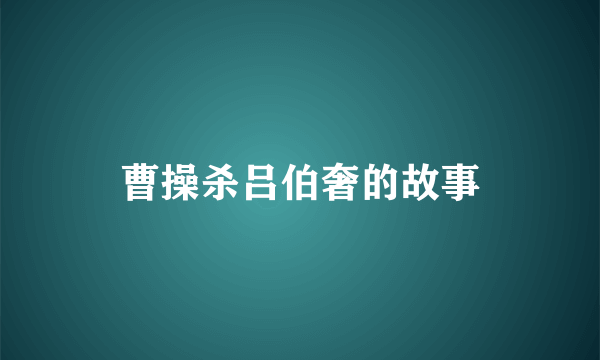 曹操杀吕伯奢的故事